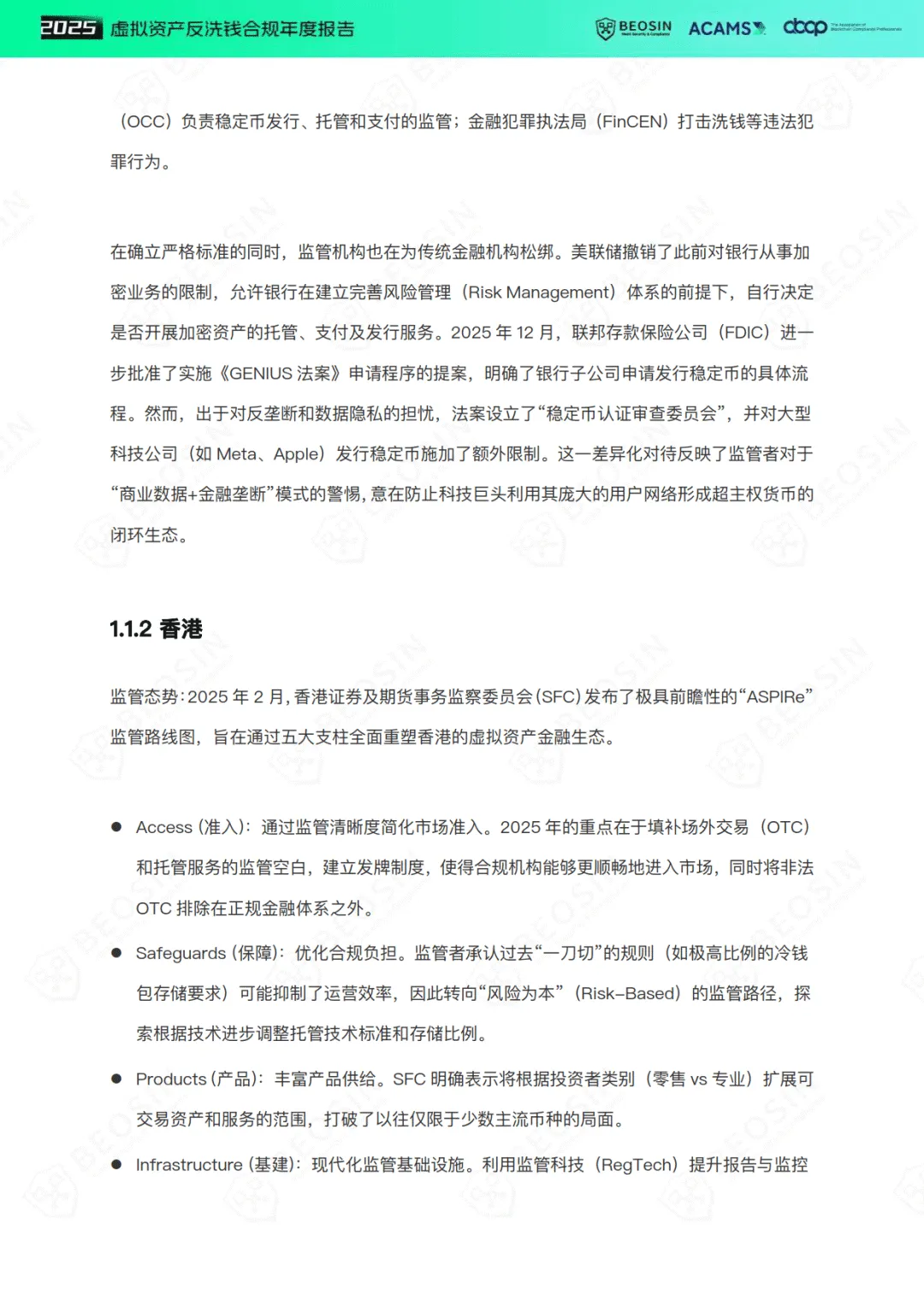 2025 虚拟资产反洗钱合规年度报告

BEOSIN ACAMS abcp

（OCC）负责稳定币发行、托管和支付的监管；金融犯罪执法局（FinCEN）打击洗钱等违法犯罪行为。

在确立严格标准的同时，监管机构也在为传统金融机构松绑。美联储撤销了此前对银行从事加密业务的限制，允许银行在建立完善风险管理（Risk Management）体系的前提下，自行决定是否开展加密资产的托管、支付及发行服务。2025 年 12 月，联邦存款保险公司（FDIC）进一步批准了实施《GENIUS 法案》申请程序的提案，明确了银行子公司申请发行稳定币的具体流程。然而，出于对反垄断和数据隐私的担忧，法案设立了“稳定币认证审查委员会”，并对大型科技公司（如 Meta、Apple）发行稳定币施加了额外限制。这一差异化对待反映了监管者对于“商业数据+金融垄断”模式的警惕，意在防止科技巨头利用其庞大的用户网络形成超主权货币的闭环生态。

1.1.2 香港

监管态势：2025 年 2 月，香港证券及期货事务监察委员会（SFC）发布了极具前瞻性的“ASPIRe”监管路线图，旨在通过五大支柱全面重塑香港的虚拟资产金融生态。

● Access（准入）：通过监管清晰度简化市场准入。2025 年的重点在于填补场外交易（OTC）和托管服务的监管空白，建立发牌制度，使得合规机构能够更顺畅地进入市场，同时将非法 OTC 排除在正规金融体系之外。

● Safeguards（保障）：优化合规负担。监管者承认过去“一刀切”的规则（如极高比例的冷钱包存储要求）可能抑制了运营效率，因此转向“风险为本”（Risk-Based）的监管路径，探索根据技术进步调整托管技术标准和存储比例。

● Products（产品）：丰富产品供给。SFC 明确表示将根据投资者类别（零售 vs 专业）扩展可交易资产和服务的范围，打破了以往仅限于少数主流币种的局面。

● Infrastructure（基建）：现代化监管基础设施。利用监管科技（RegTech）提升报告与监控